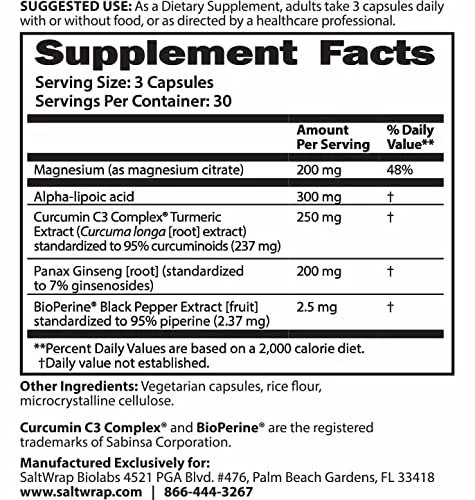 SUGGESTED USE: As a Dietary Supplement, adults take 3 capsules daily with or without food, or as directed by a healthcare professional.

Supplement Facts
Serving Size: 3 Capsules
Servings Per Container: 30

| | Amount Per Serving | % Daily Value** |
|---|---|---|
| Magnesium (as magnesium citrate) | 200 mg | 48% |
| Alpha-lipoic acid | 300 mg | † |
| Curcumin C3 Complex® Turmeric Extract (Curcuma longa [root] extract) standardized to 95% curcuminoids (237 mg) | 250 mg | † |
| Panax Ginseng [root] (standardized to 7% ginsenosides) | 200 mg | † |
| BioPerine® Black Pepper Extract [fruit] standardized to 95% piperine (2.37 mg) | 2.5 mg | † |

**Percent Daily Values are based on a 2,000 calorie diet.
†Daily value not established.

Other Ingredients: Vegetarian capsules, rice flour, microcrystalline cellulose.

Curcumin C3 Complex® and BioPerine® are the registered trademarks of Sabinsa Corporation.

Manufactured Exclusively for:
SaltWrap Biolabs 4521 PGA Blvd. #476, Palm Beach Gardens, FL 33418
www.saltwrap.com | 866-444-3267